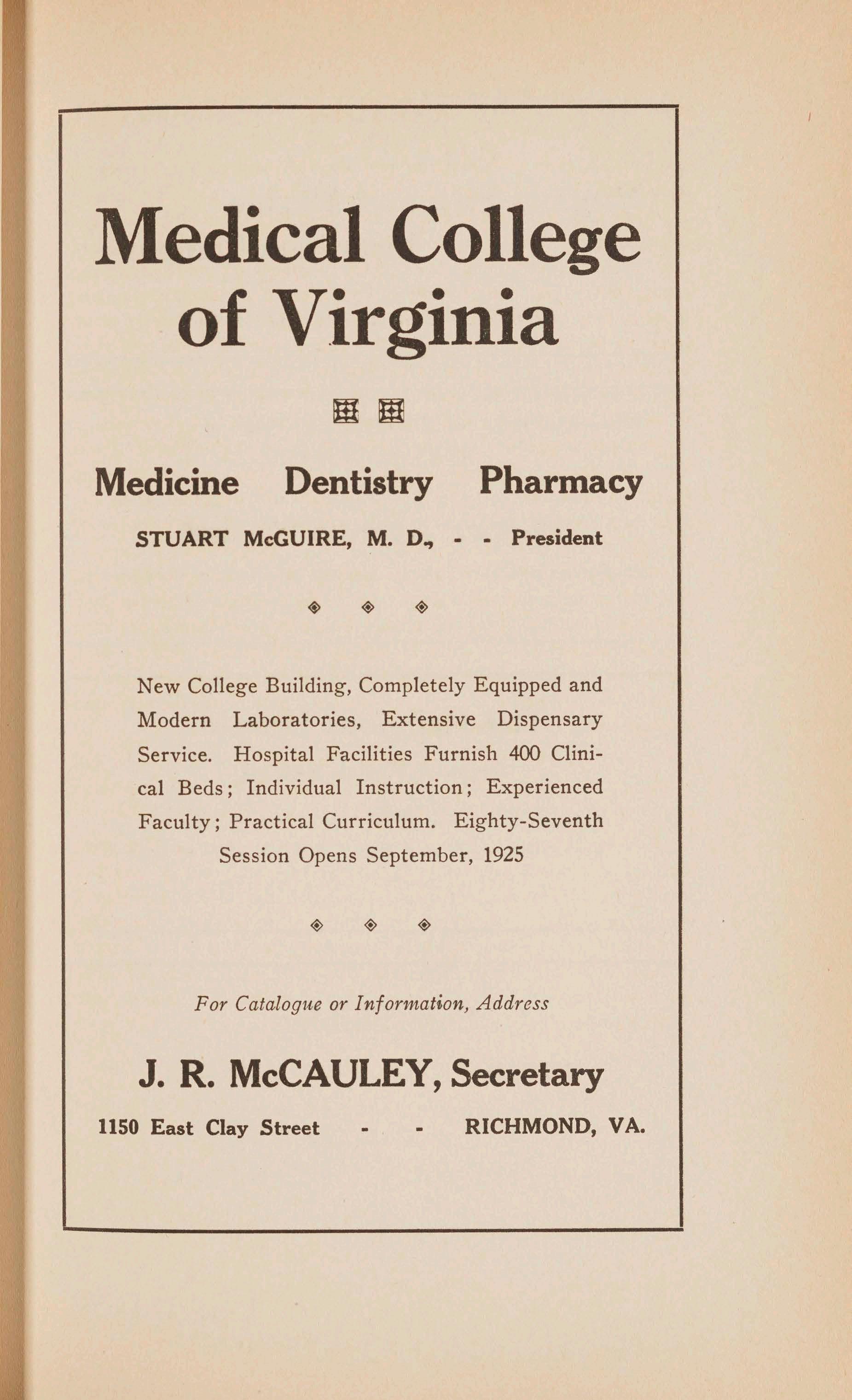 Medical College of Virginia

Medicine Dentistry Pharmacy

STUART McGUIRE, M. D., - - President

New College Building, Completely Equipped and Modern Laboratories, Extensive Dispensary Service. Hospital Facilities Furnish 400 Clinical Beds; Individual Instruction; Experienced Faculty; Practical Curriculum. Eighty-Seventh Session Opens September, 1925

For Catalogue or Information, Address

J. R. McCAULEY, Secretary

1150 East Clay Street - - RICHMOND, VA.